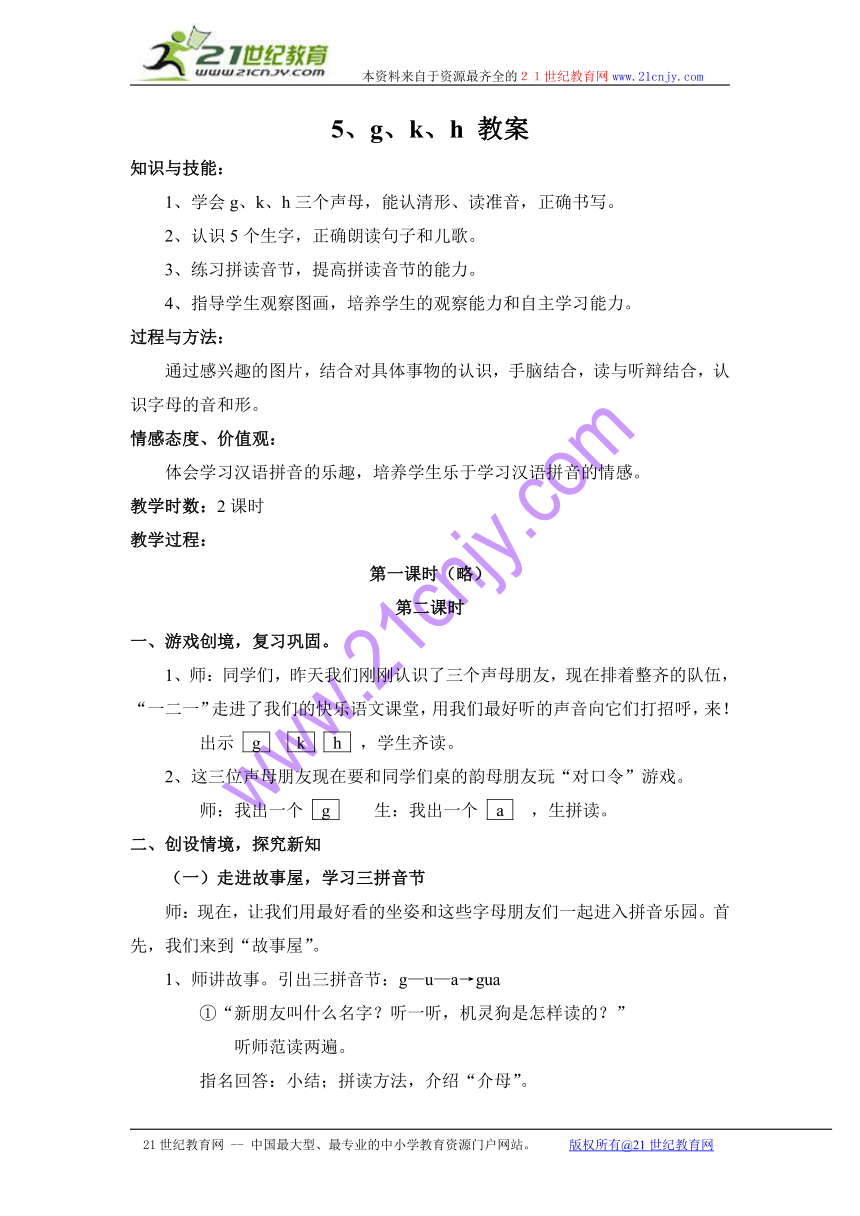 21世纪教育
www.21cnjy.com
本资料来自于资源最齐全的２１世纪教育网 www.21cnjy.com

5、g、k、h 教案

知识与技能：

1、学会 g、k、h 三个声母，能认清形、读准音，正确书写。

2、认识 5 个生字，正确朗读句子和儿歌。

3、练习拼读音节，提高拼读音节的能力。

4、指导学生观察图画，培养学生的观察能力和自主学习能力。

过程与方法：

通过感兴趣的图片，结合对具体事物的认识，手脑结合，读与听辩结合，认识字母的音和形。

情感态度、价值观：

体会学习汉语拼音的乐趣，培养学生乐于学习汉语拼音的情感。

教学时数：2 课时

教学过程：

第一课时（略）

第二课时

一、游戏创境，复习巩固。

1、师：同学们，昨天我们刚刚认识了三个声母朋友，现在排着整齐的队伍，“一二一”走进了我们的快乐语文课堂，用我们最好听的声音向它们打招呼，来！

出示 g k h ，学生齐读。

2、这三位声母朋友现在要和同学们桌的韵母朋友玩“对口令”游戏。

师：我出一个 g 生：我出一个 a ，生拼读。

二、创设情境，探究新知

（一）走进故事屋，学习三拼音节

师：现在，让我们用最好看的坐姿和这些字母朋友们一起进入拼音乐园。首先，我们来到“故事屋”。

1、师讲故事。引出三拼音节：g—u—a→gua

①“新朋友叫什么名字？听一听，机灵狗是怎样读的？”

听师范读两遍。

指名回答：小结；拼读方法，介绍“介母”。

www.21cnjy.com

21 世纪教育网 -- 中国最大型、最专业的中小学教育资源门户网站。 版权所有@21 世纪教育网